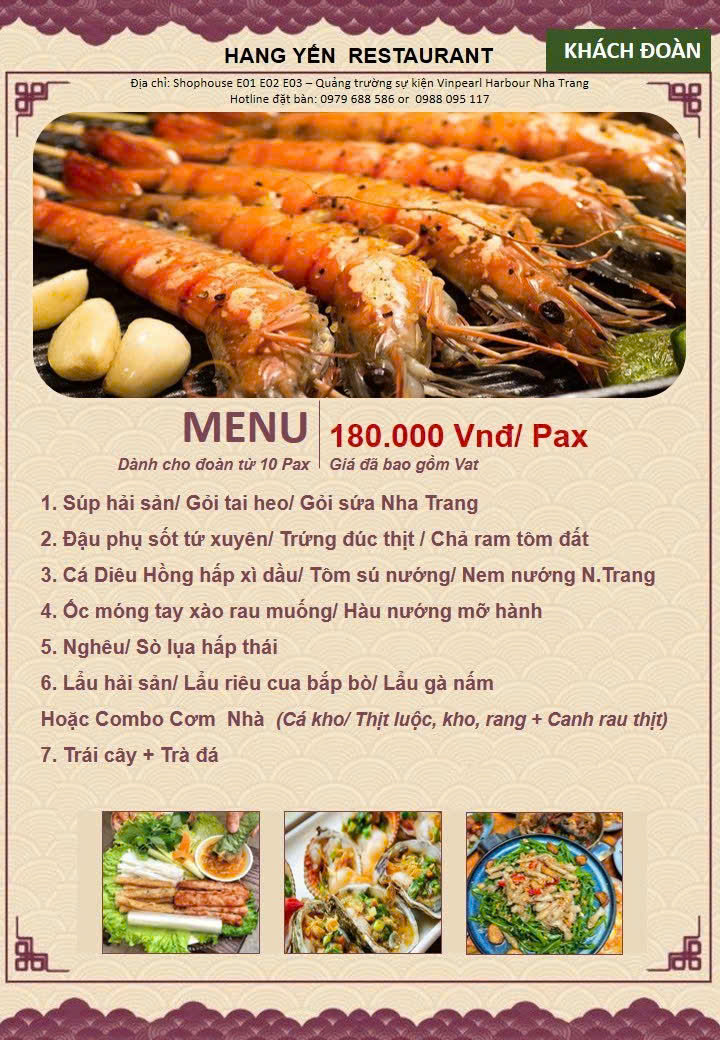 HANG YẾN RESTAURANT

KHÁCH ĐOÀN

Địa chỉ: Shophouse E01 E02 E03 – Quảng trường sự kiện Vinpearl Harbour Nha Trang
Hotline đặt bàn: 0979 688 586 or 0988 095 117

MENU
Dành cho đoàn từ 10 Pax

180.000 Vnđ/ Pax
Giá đã bao gồm Vat

1. Súp hải sản/ Gỏi tai heo/ Gỏi sứa Nha Trang
2. Đậu phụ sốt tứ xuyên/ Trứng đúc thịt / Chả ram tôm đất
3. Cá Diêu Hồng hấp xì dầu/ Tôm sú nướng/ Nem nướng N.Trang
4. Ốc móng tay xào rau muống/ Hàu nướng mỡ hành
5. Nghêu/ Sò lụa hấp thái
6. Lẩu hải sản/ Lẩu riêu cua bắp bò/ Lẩu gà nấm
Hoặc Combo Cơm Nhà (Cá kho/ Thịt luộc, kho, rang + Canh rau thịt)
7. Trái cây + Trà đá